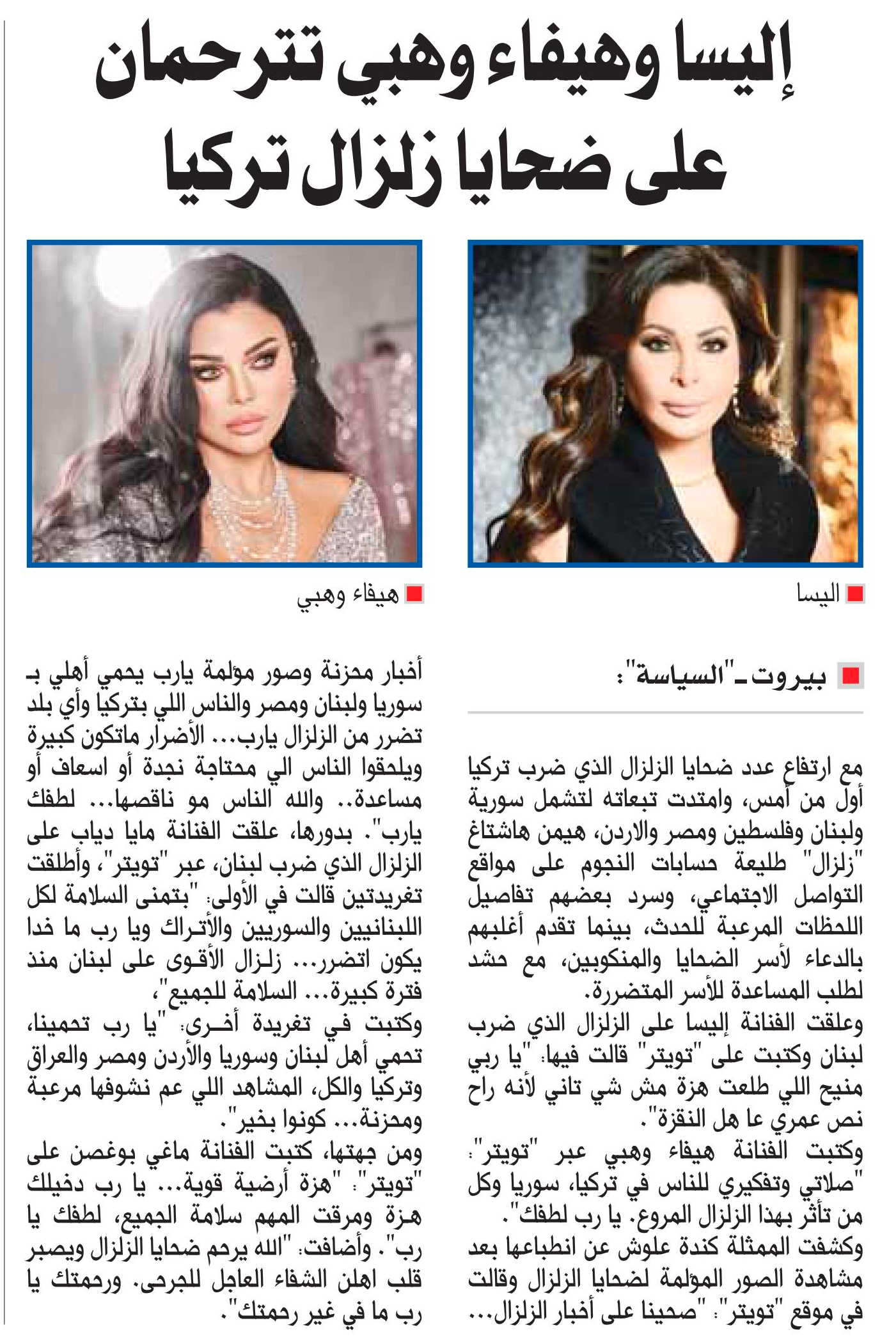 إليسا وهيفاء وهبي تترحمان على ضحايا زلزال تركيا

اليسا

هيفاء وهبي

بيروت ـ "السياسة":

مع ارتفاع عدد ضحايا الزلزال الذي ضرب تركيا أول من أمس، وامتدت تبعاته لتشمل سورية ولبنان وفلسطين ومصر والاردن، هيمن هاشتاغ "زلزال" طليعة حسابات النجوم على مواقع التواصل الاجتماعي، وسرد بعضهم تفاصيل اللحظات المرعبة للحدث، بينما تقدم أغلبهم بالدعاء لأسر الضحايا والمنكوبين، مع حشد لطلب المساعدة للأسر المتضررة.

وعلقت الفنانة إليسا على الزلزال الذي ضرب لبنان وكتبت على "تويتر" قالت فيها: "يا ربي منيح اللي طلعت هزة مش شي تاني لأنه راح نص عمري عا هل النقزة".

وكتبت الفنانة هيفاء وهبي عبر "تويتر": "صلاتي وتفكيري للناس في تركيا، سوريا وكل من تأثر بهذا الزلزال المروع. يا رب لطفك".

وكشفت الممثلة كندة علوش عن انطباعها بعد مشاهدة الصور المؤلمة لضحايا الزلزال وقالت في موقع "تويتر": "صحينا على أخبار الزلزال... أخبار محزنة وصور مؤلمة يارب يحمي أهلي بـ سوريا ولبنان ومصر والناس اللي بتركيا وأي بلد تضرر من الزلزال يارب... الأضرار ماتكون كبيرة ويلحقوا الناس الي محتاجة نجدة أو اسعاف أو مساعدة.. والله الناس مو ناقصها... لطفك يارب". بدورها، علقت الفنانة مايا دياب على الزلزال الذي ضرب لبنان، عبر "تويتر"، وأطلقت تغريدتين قالت في الأولى: "بتمنى السلامة لكل اللبنانيين والسوريين والأتراك ويا رب ما خدا يكون اتضرر... زلزال الأقوى على لبنان منذ فترة كبيرة... السلامة للجميع".

وكتبت في تغريدة أخرى: "يا رب تحمينا، تحمي أهل لبنان وسوريا والأردن ومصر والعراق وتركيا والكل، المشاهد اللي عم نشوفها مرعبة ومحزنة... كونوا بخير".

ومن جهتها، كتبت الفنانة ماغي بوغصن على "تويتر": "هزة أرضية قوية... يا رب دخيلك هزة ومرقت المهم سلامة الجميع، لطفك يا رب". وأضافت: "الله يرحم ضحايا الزلزال ويصبر قلب اهلن الشفاء العاجل للجرحى. ورحمتك يا رب ما في غير رحمتك".